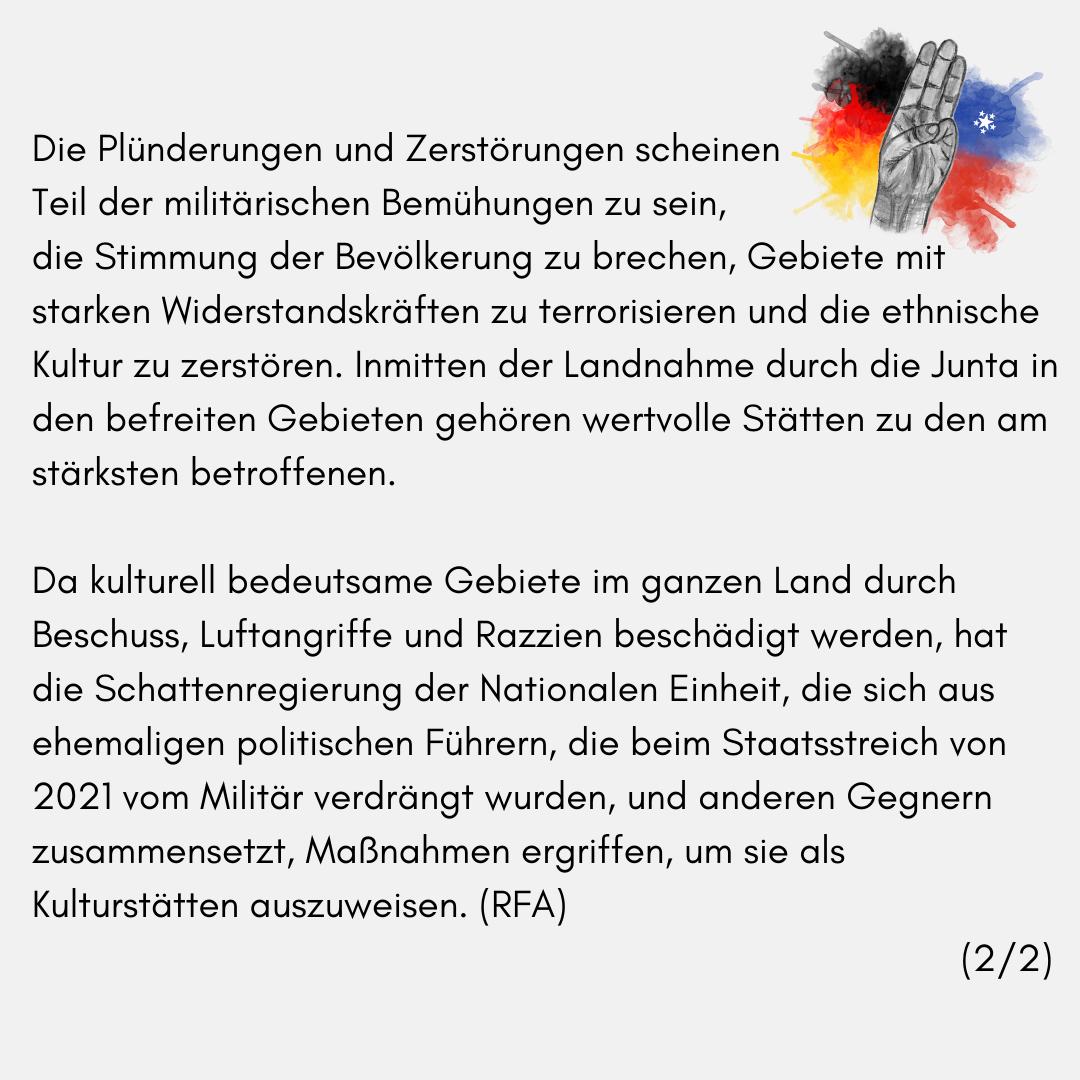 Die Plünderungen und Zerstörungen scheinen Teil der militärischen Bemühungen zu sein, die Stimmung der Bevölkerung zu brechen, Gebiete mit starken Widerstandskräften zu terrorisieren und die ethnische Kultur zu zerstören. Inmitten der Landnahme durch die Junta in den befreiten Gebieten gehören wertvolle Stätten zu den am stärksten betroffenen.

Da kulturell bedeutsame Gebiete im ganzen Land durch Beschuss, Luftangriffe und Razzien beschädigt werden, hat die Schattenregierung der Nationalen Einheit, die sich aus ehemaligen politischen Führern, die beim Staatsstreich von 2021 vom Militär verdrängt wurden, und anderen Gegnern zusammensetzt, Maßnahmen ergriffen, um sie als Kulturstätten auszuweisen. (RFA)

(2/2)